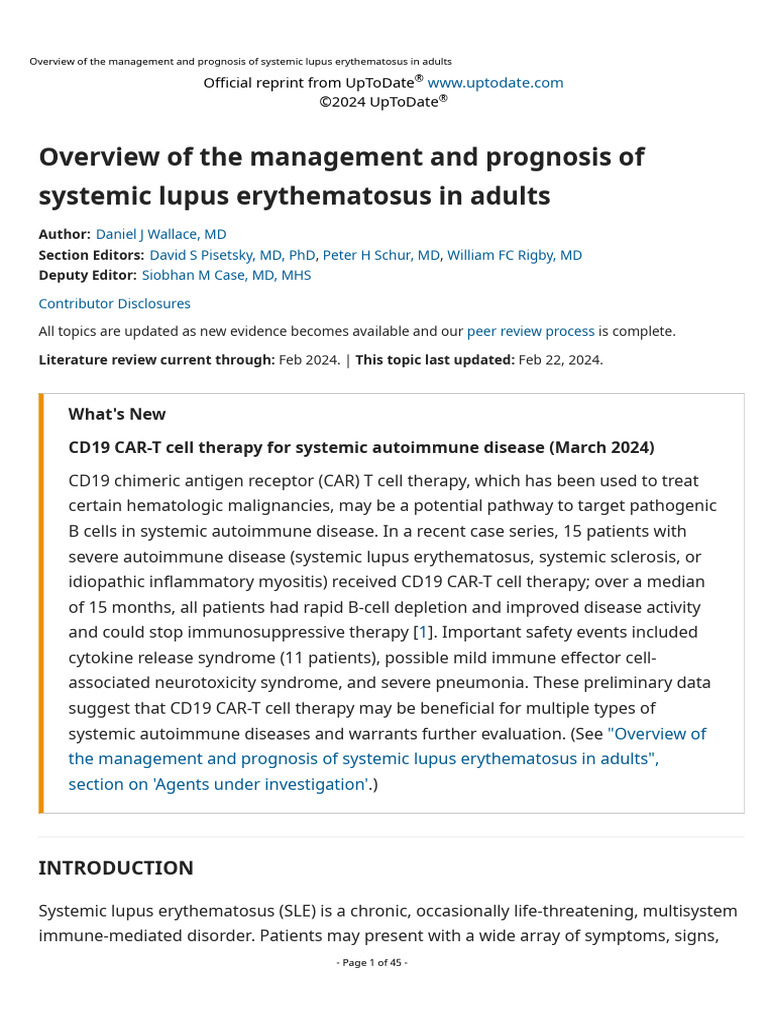 Overview of the management and prognosis of systemic lupus erythematosus in adults

Official reprint from UpToDate® www.uptodate.com
©2024 UpToDate®

Overview of the management and prognosis of systemic lupus erythematosus in adults

Author: Daniel J Wallace, MD
Section Editors: David S Pisetsky, MD, PhD, Peter H Schur, MD, William FC Rigby, MD
Deputy Editor: Siobhan M Case, MD, MHS

Contributor Disclosures

All topics are updated as new evidence becomes available and our peer review process is complete.

Literature review current through: Feb 2024. | This topic last updated: Feb 22, 2024.

What's New

CD19 CAR-T cell therapy for systemic autoimmune disease (March 2024)

CD19 chimeric antigen receptor (CAR) T cell therapy, which has been used to treat certain hematologic malignancies, may be a potential pathway to target pathogenic B cells in systemic autoimmune disease. In a recent case series, 15 patients with severe autoimmune disease (systemic lupus erythematosus, systemic sclerosis, or idiopathic inflammatory myositis) received CD19 CAR-T cell therapy; over a median of 15 months, all patients had rapid B-cell depletion and improved disease activity and could stop immunosuppressive therapy [1]. Important safety events included cytokine release syndrome (11 patients), possible mild immune effector cell-associated neurotoxicity syndrome, and severe pneumonia. These preliminary data suggest that CD19 CAR-T cell therapy may be beneficial for multiple types of systemic autoimmune diseases and warrants further evaluation. (See "Overview of the management and prognosis of systemic lupus erythematosus in adults", section on 'Agents under investigation'.)

INTRODUCTION

Systemic lupus erythematosus (SLE) is a chronic, occasionally life-threatening, multisystem immune-mediated disorder. Patients may present with a wide array of symptoms, signs,

- Page 1 of 45 -